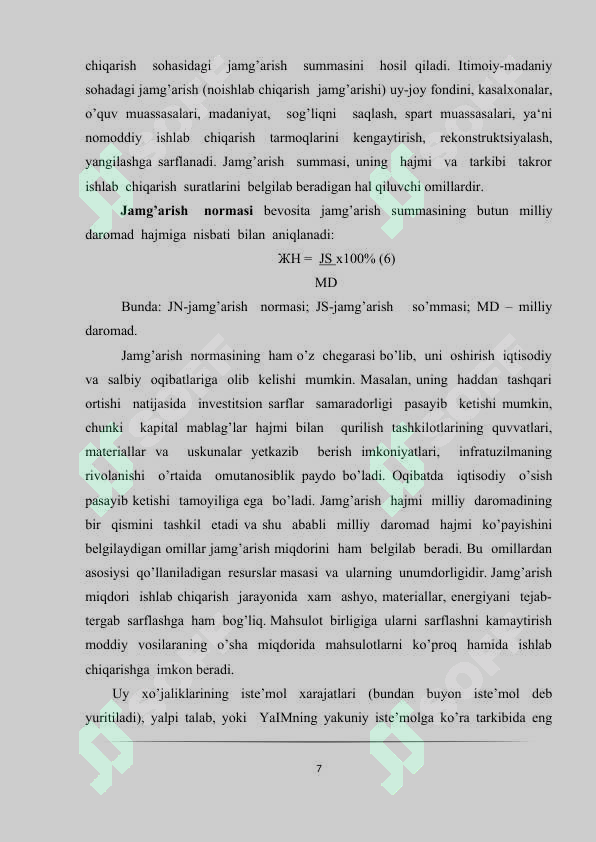 chiqarish sohasidagi jamg'arish summasini hosil qiladi. Itimoiy-madaniy sohadagi jamg'arish (noishlab chiqarish jamg'arishi) uy-joy fondini, kasalxonalar, o'quv muassasalari, madaniyat, sog'liqni saqlash, spart muassasalari, ya'ni nomoddiy ishlab chiqarish tarmoqlarini kengaytirish, rekonstruktsiyalash, yangilashga sarflanadi. Jamg'arish summasi, uning hajmi va tarkibi takror ishlab chiqarish suratlarini belgilab beradigan hal qiluvchi omillardir.

Jamg'arish normasi bevosita jamg'arish summasining butun milliy daromad hajmiga nisbati bilan aniqlanadi:

ЖН = $\frac{JS}{MD}$ x100% (6)

Bunda: JN-jamg'arish normasi; JS-jamg'arish so'mmasi; MD – milliy daromad.

Jamg'arish normasining ham o'z chegarasi bo'lib, uni oshirish iqtisodiy va salbiy oqibatlariga olib kelishi mumkin. Masalan, uning haddan tashqari ortishi natijasida investitsion sarflar samaradorligi pasayib ketishi mumkin, chunki kapital mablag'lar hajmi bilan qurilish tashkilotlarining quvvatlari, materiallar va uskunalar yetkazib berish imkoniyatlari, infratuzilmaning rivolanishi o'rtaida omutanosiblik paydo bo'ladi. Oqibatda iqtisodiy o'sish pasayib ketishi tamoyiliga ega bo'ladi. Jamg'arish hajmi milliy daromadining bir qismini tashkil etadi va shu ababli milliy daromad hajmi ko'payishini belgilaydigan omillar jamg'arish miqdorini ham belgilab beradi. Bu omillardan asosiysi qo'llaniladigan resurslar masasi va ularning unumdorligidir. Jamg'arish miqdori ishlab chiqarish jarayonida xam ashyo, materiallar, energiyani tejab-tergab sarflashga ham bog'liq. Mahsulot birligiga ularni sarflashni kamaytirish moddiy vosilaraning o'sha miqdorida mahsulotlarni ko'proq hamida ishlab chiqarishga imkon beradi.

Uy xo'jaliklarining iste'mol xarajatlari (bundan buyon iste'mol deb yuritiladi), yalpi talab, yoki YaIMning yakuniy iste'molga ko'ra tarkibida eng

7